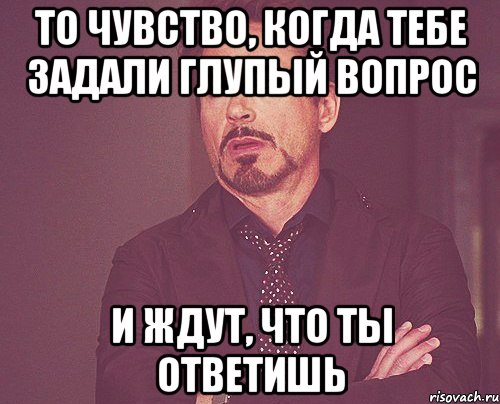 ТО ЧУВСТВО, КОГДА ТЕБЕ ЗАДАЛИ ГЛУПЫЙ ВОПРОС

И ЖДУТ, ЧТО ТЫ ОТВЕТИШЬ

risovach.ru